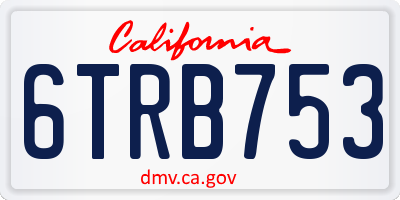 California

6TRB753

dmv.ca.gov